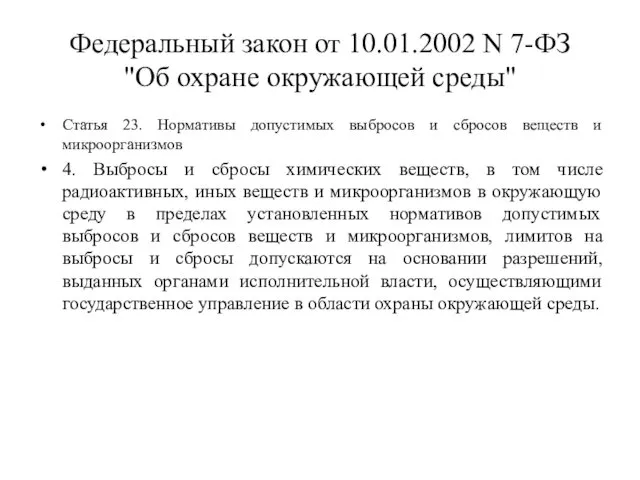 Федеральный закон от 10.01.2002 N 7-ФЗ "Об охране окружающей среды"

• Статья 23. Нормативы допустимых выбросов и сбросов веществ и микроорганизмов

• 4. Выбросы и сбросы химических веществ, в том числе радиоактивных, иных веществ и микроорганизмов в окружающую среду в пределах установленных нормативов допустимых выбросов и сбросов веществ и микроорганизмов, лимитов на выбросы и сбросы допускаются на основании разрешений, выданных органами исполнительной власти, осуществляющими государственное управление в области охраны окружающей среды.